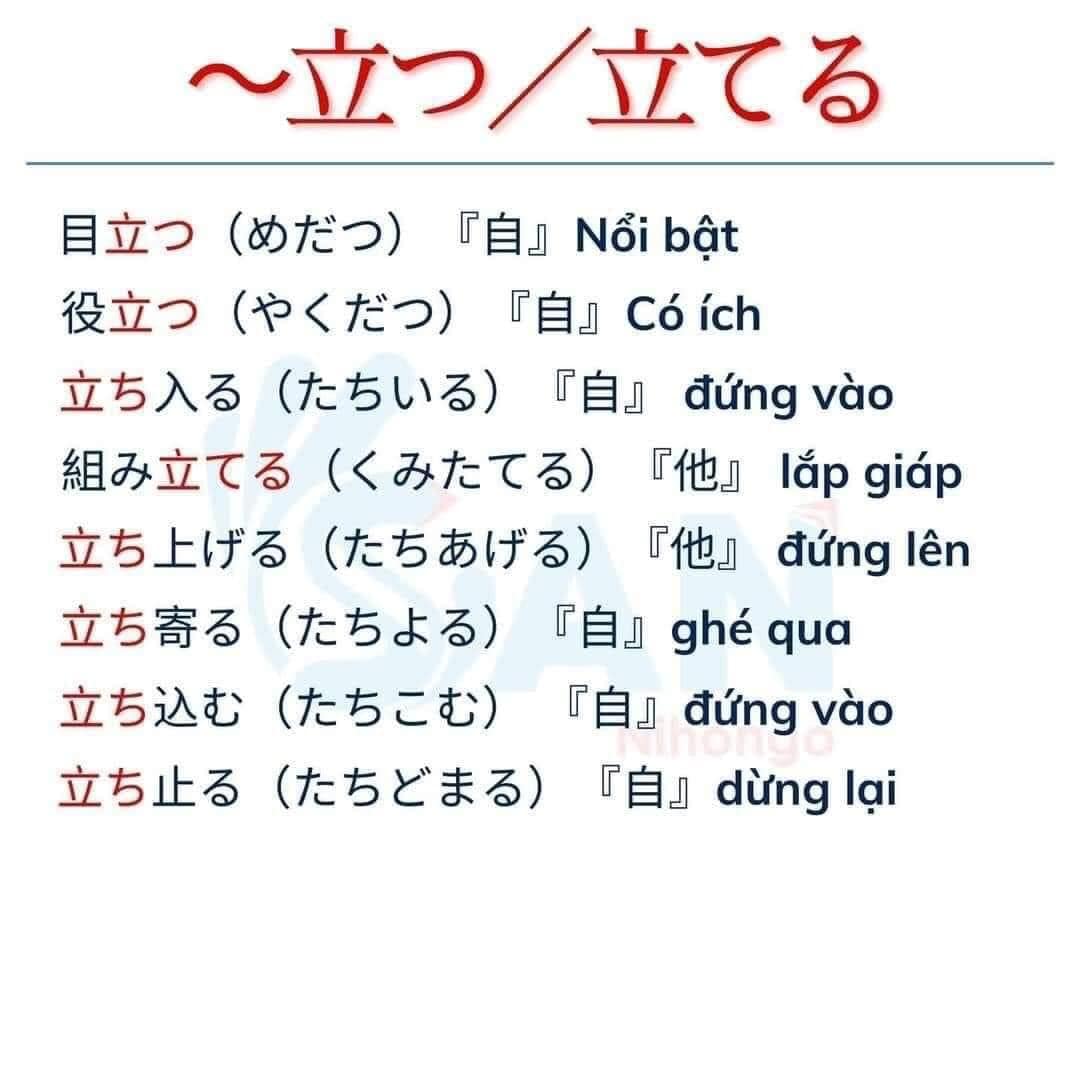 ～立つ／立てる

目立つ（めだつ）『自』Nổi bật
役立つ（やくだつ）『自』Có ích
立ち入る（たちいる）『自』 đứng vào
組み立てる（くみたてる）『他』 lắp giáp
立ち上げる（たちあげる）『他』 đứng lên
立ち寄る（たちよる）『自』ghé qua
立ち込む（たちこむ）『自』đứng vào
立ち止る（たちどまる）『自』dừng lại

SAN Nihongo